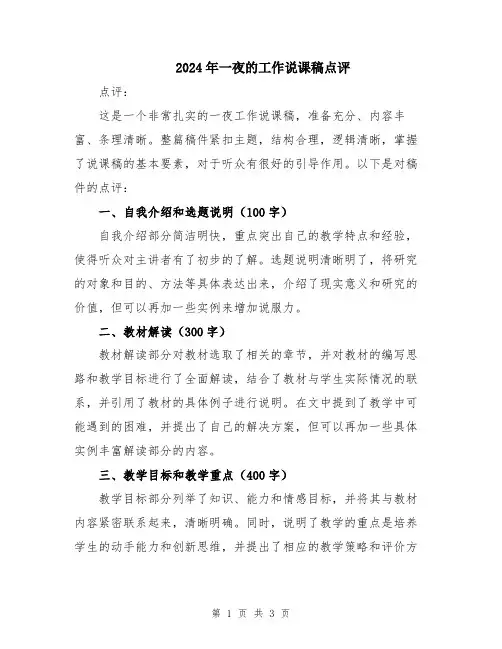 2024年一夜的工作说课稿点评

点评：

这是一个非常扎实的一夜工作说课稿，准备充分、内容丰富、条理清晰。整篇稿件紧扣主题，结构合理，逻辑清晰，掌握了说课稿的基本要素，对于听众有很好的引导作用。以下是对稿件的点评：

一、自我介绍和选题说明（100字）

自我介绍部分简洁明快，重点突出自己的教学特点和经验，使得听众对主讲者有了初步的了解。选题说明清晰明了，将研究的对象和目的、方法等具体表达出来，介绍了现实意义和研究的价值，但可以再加一些实例来增加说服力。

二、教材解读（300字）

教材解读部分对教材选取了相关的章节，并对教材的编写思路和教学目标进行了全面解读，结合了教材与学生实际情况的联系，并引用了教材的具体例子进行说明。在文中提到了教学中可能遇到的困难，并提出了自己的解决方案，但可以再加一些具体实例丰富解读部分的内容。

三、教学目标和教学重点（400字）

教学目标部分列举了知识、能力和情感目标，并将其与教材内容紧密联系起来，清晰明确。同时，说明了教学的重点是培养学生的动手能力和创新思维，并提出了相应的教学策略和评价方

第 1 页 共 3 页